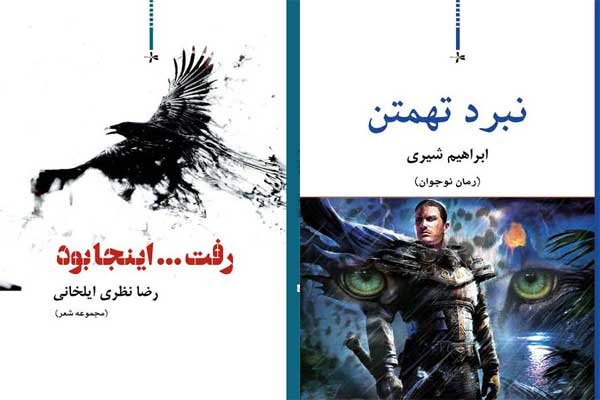 نبرد تهمتن

ابراهیم شیری

(رمان نوجوان)

رفت... اینجا بود

رضا نظری ایلخانی

(مجموعه شعر)